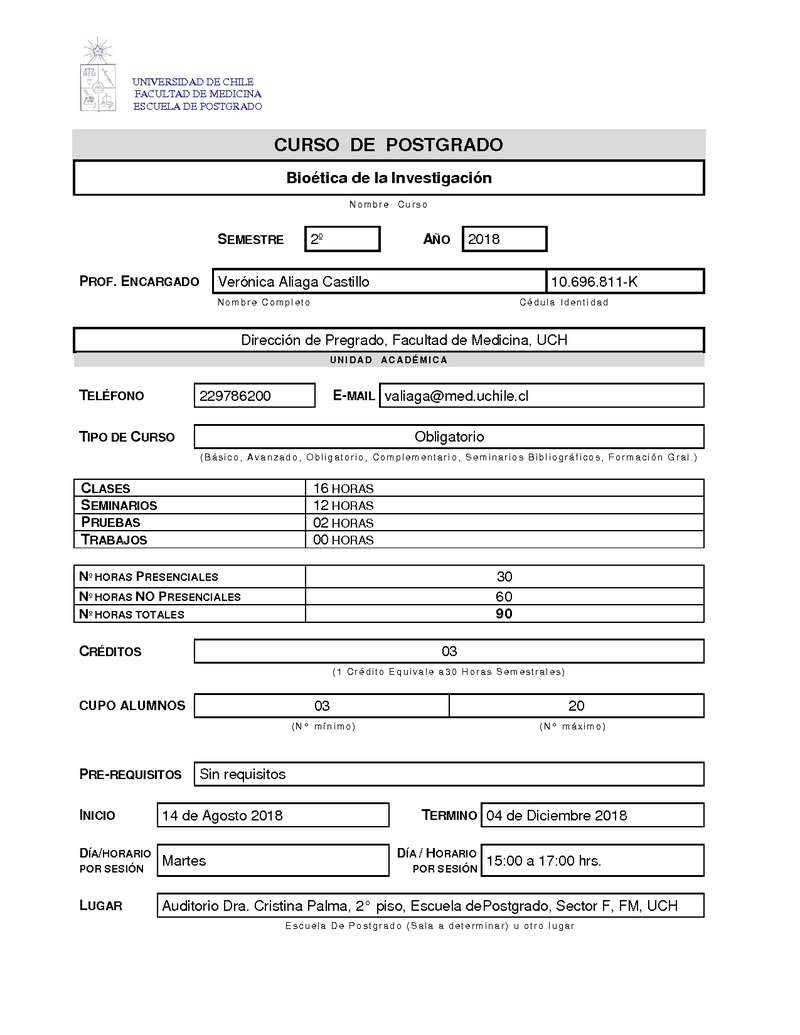 UNIVERSIDAD DE CHILE
FACULTAD DE MEDICINA
ESCUELA DE POSTGRADO

CURSO DE POSTGRADO

Bioética de la Investigación

Nombre Curso

SEMESTRE 2º AÑO 2018

PROF. ENCARGADO Verónica Aliaga Castillo 10.696.811-K

Nombre Completo Cédula Identidad

Dirección de Pregrado, Facultad de Medicina, UCH

UNIDAD ACADÉMICA

TELÉFONO 229786200 E-MAIL valiaga@med.uchile.cl

TIPO DE CURSO Obligatorio

(Básico, Avanzado, Obligatorio, Complementario, Seminarios Bibliográficos, Formación Gral.)

| CLASES | 16 HORAS |
|---|---|
| SEMINARIOS | 12 HORAS |
| PRUEBAS | 02 HORAS |
| TRABAJOS | 00 HORAS |

| Nº HORAS PRESENCIALES | 30 |
|---|---|
| Nº HORAS NO PRESENCIALES | 60 |
| Nº HORAS TOTALES | 90 |

CRÉDITOS 03

(1 Crédito Equivale a30 Horas Semestrales)

CUPO ALUMNOS 03 20

(Nº mínimo) (Nº máximo)

PRE-REQUISITOS Sin requisitos

INICIO 14 de Agosto 2018 TERMINO 04 de Diciembre 2018

DÍA/HORARIO POR SESIÓN Martes DÍA / HORARIO POR SESIÓN 15:00 a 17:00 hrs.

LUGAR Auditorio Dra. Cristina Palma, 2° piso, Escuela dePostgrado, Sector F, FM, UCH

Escuela De Postgrado (Sala a determinar) u otro lugar